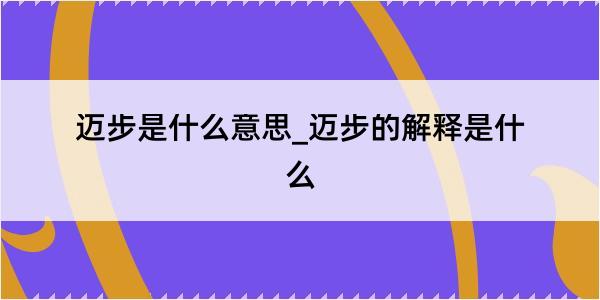 迈步是什么意思_迈步的解释是什么